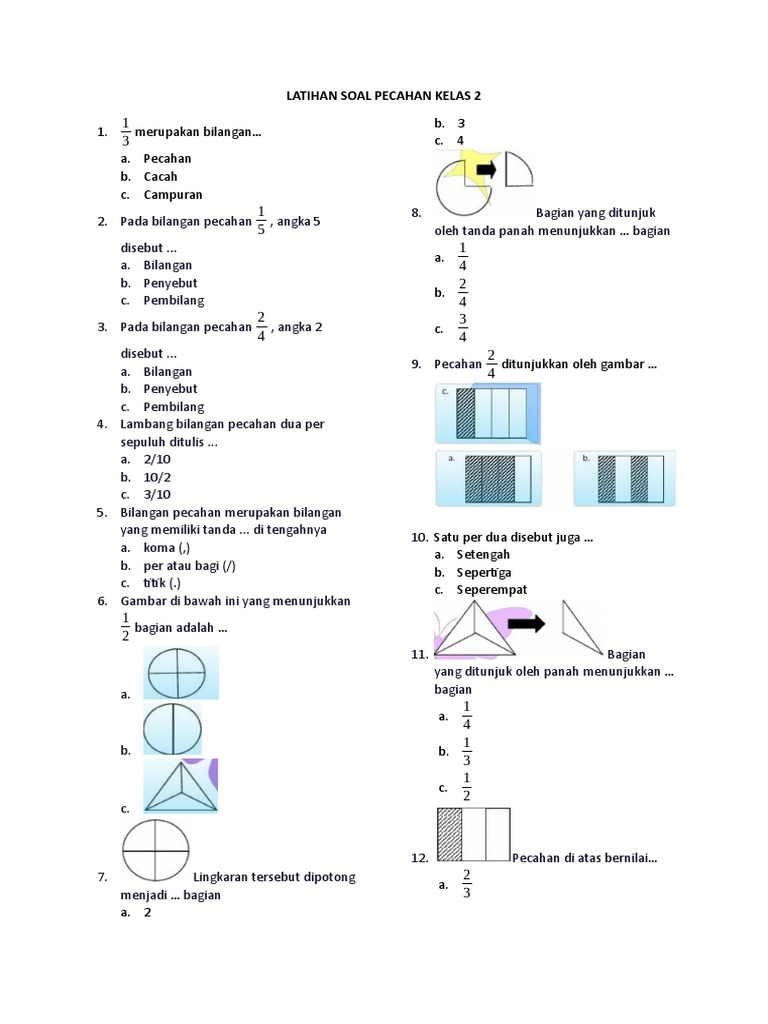 LATIHAN SOAL PECAHAN KELAS 2

1. $\frac{1}{3}$ merupakan bilangan...
a. Pecahan
b. Cacah
c. Campuran

2. Pada bilangan pecahan $\frac{1}{5}$ , angka 5 disebut ...
a. Bilangan
b. Penyebut
c. Pembilang

3. Pada bilangan pecahan $\frac{2}{4}$ , angka 2 disebut ...
a. Bilangan
b. Penyebut
c. Pembilang

4. Lambang bilangan pecahan dua per sepuluh ditulis ...
a. 2/10
b. 10/2
c. 3/10

5. Bilangan pecahan merupakan bilangan yang memiliki tanda ... di tengahnya
a. koma (,)
b. per atau bagi (/)
c. titik (.)

6. Gambar di bawah ini yang menunjukkan $\frac{1}{2}$ bagian adalah ...
a.
b.
c.

7. Lingkaran tersebut dipotong menjadi ... bagian
a. 2
b. 3
c. 4

8. Bagian yang ditunjuk oleh tanda panah menunjukkan ... bagian
a. $\frac{1}{4}$
b. $\frac{2}{4}$
c. $\frac{3}{4}$

9. Pecahan $\frac{2}{4}$ ditunjukkan oleh gambar ...
c.
a.
b.

10. Satu per dua disebut juga ...
a. Setengah
b. Sepertiga
c. Seperempat

11. Bagian yang ditunjuk oleh panah menunjukkan ... bagian
a. $\frac{1}{4}$
b. $\frac{1}{3}$
c. $\frac{1}{2}$

12. Pecahan di atas bernilai...
a. $\frac{2}{3}$